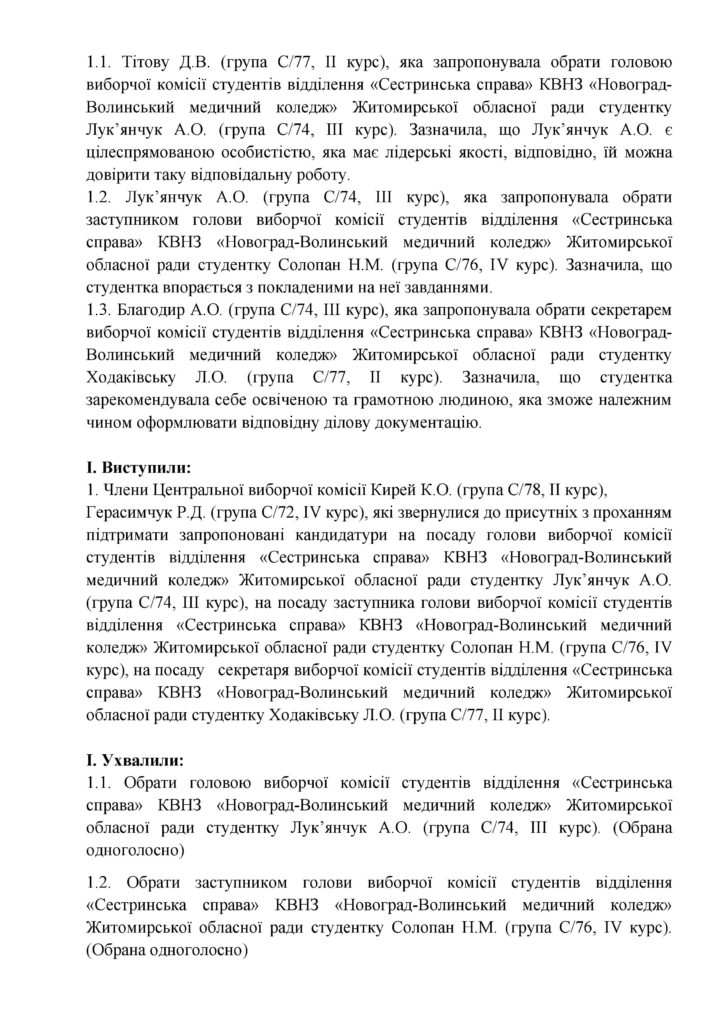 1.1. Тітову Д.В. (група С/77, ІІ курс), яка запропонувала обрати головою виборчої комісії студентів відділення «Сестринська справа» КВНЗ «Новоград-Волинський медичний коледж» Житомирської обласної ради студентку Лук'янчук А.О. (група С/74, ІІІ курс). Зазначила, що Лук'янчук А.О. є цілеспрямованою особистістю, яка має лідерські якості, відповідно, їй можна довірити таку відповідальну роботу.
1.2. Лук'янчук А.О. (група С/74, ІІІ курс), яка запропонувала обрати заступником голови виборчої комісії студентів відділення «Сестринська справа» КВНЗ «Новоград-Волинський медичний коледж» Житомирської обласної ради студентку Солопан Н.М. (група С/76, IV курс). Зазначила, що студентка впорається з покладеними на неї завданнями.
1.3. Благодир А.О. (група С/74, ІІІ курс), яка запропонувала обрати секретарем виборчої комісії студентів відділення «Сестринська справа» КВНЗ «Новоград-Волинський медичний коледж» Житомирської обласної ради студентку Ходаківську Л.О. (група С/77, ІІ курс). Зазначила, що студентка зарекомендувала себе освіченою та грамотною людиною, яка зможе належним чином оформлювати відповідну ділову документацію.

І. Виступили:
1. Члени Центральної виборчої комісії Кирей К.О. (група С/78, ІІ курс), Герасимчук Р.Д. (група С/72, IV курс), які звернулися до присутніх з проханням підтримати запропоновані кандидатури на посаду голови виборчої комісії студентів відділення «Сестринська справа» КВНЗ «Новоград-Волинський медичний коледж» Житомирської обласної ради студентку Лук'янчук А.О. (група С/74, ІІІ курс), на посаду заступника голови виборчої комісії студентів відділення «Сестринська справа» КВНЗ «Новоград-Волинський медичний коледж» Житомирської обласної ради студентку Солопан Н.М. (група С/76, IV курс), на посаду секретаря виборчої комісії студентів відділення «Сестринська справа» КВНЗ «Новоград-Волинський медичний коледж» Житомирської обласної ради студентку Ходаківську Л.О. (група С/77, ІІ курс).

І. Ухвалили:
1.1. Обрати головою виборчої комісії студентів відділення «Сестринська справа» КВНЗ «Новоград-Волинський медичний коледж» Житомирської обласної ради студентку Лук'янчук А.О. (група С/74, ІІІ курс). (Обрана одноголосно)

1.2. Обрати заступником голови виборчої комісії студентів відділення «Сестринська справа» КВНЗ «Новоград-Волинський медичний коледж» Житомирської обласної ради студентку Солопан Н.М. (група С/76, IV курс). (Обрана одноголосно)